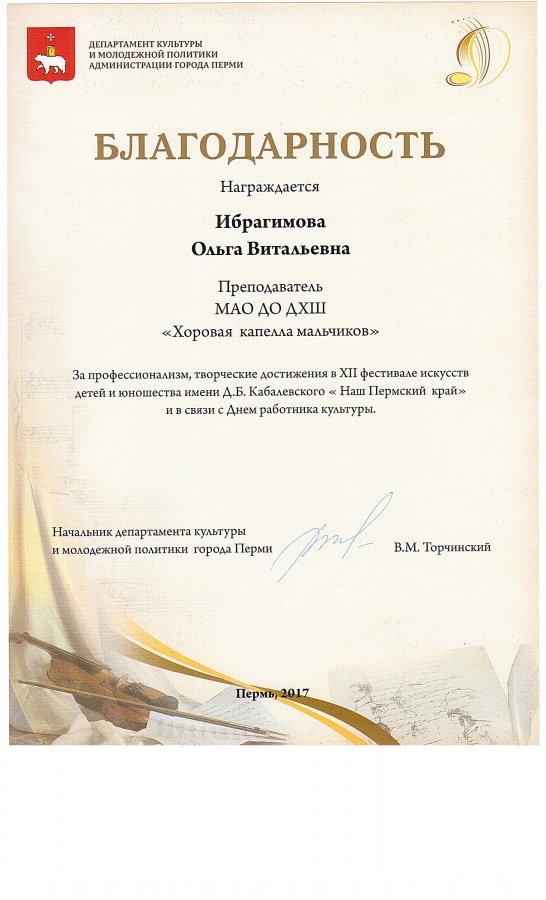 ДЕПАРТАМЕНТ КУЛЬТУРЫ
И МОЛОДЕЖНОЙ ПОЛИТИКИ
АДМИНИСТРАЦИИ ГОРОДА ПЕРМИ

БЛАГОДАРНОСТЬ

Награждается

Ибрагимова
Ольга Витальевна

Преподаватель
МАО ДО ДХШ
«Хоровая капелла мальчиков»

За профессионализм, творческие достижения в XII фестивале искусств детей и юношества имени Д.Б. Кабалевского « Наш Пермский край» и в связи с Днем работника культуры.

Начальник департамента культуры
и молодежной политики города Перми

В.М. Торчинский

Пермь, 2017